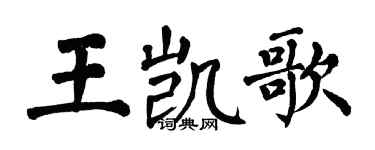 王凯歌
词典网